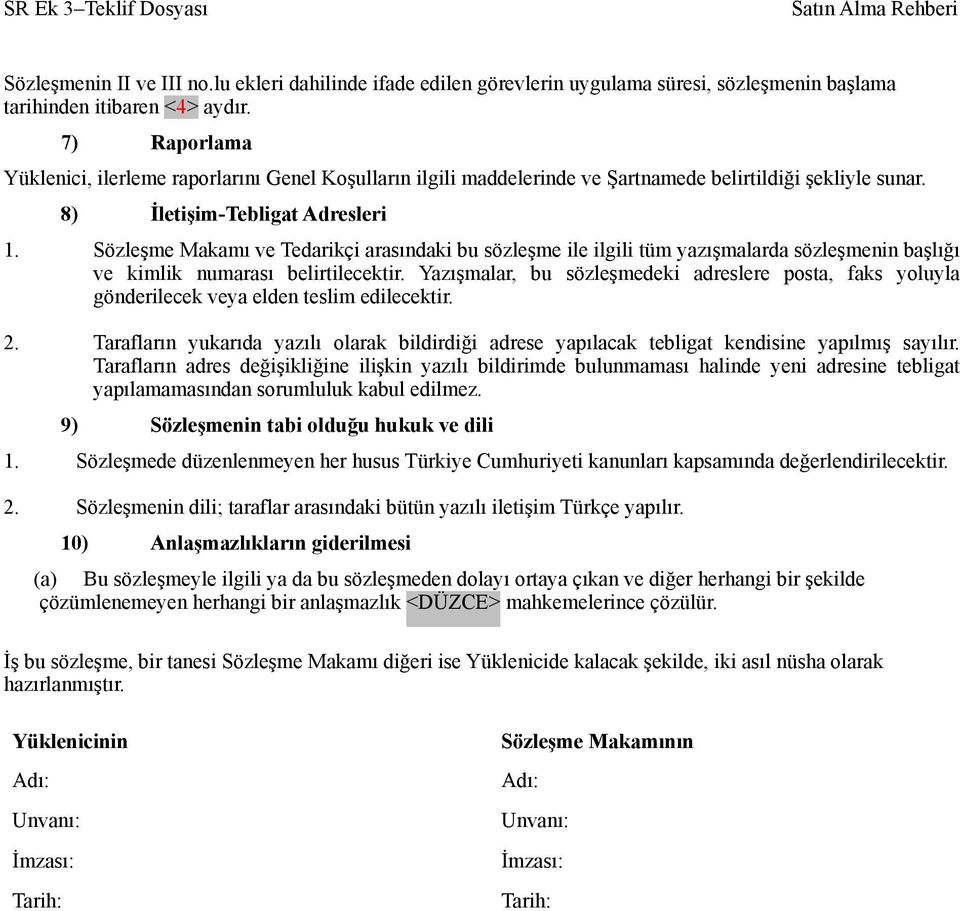 SR Ek 3–Teklif Dosyası

Satın Alma Rehberi

Sözleşmenin II ve III no.lu ekleri dahilinde ifade edilen görevlerin uygulama süresi, sözleşmenin başlama tarihinden itibaren <4> aydır.

7) Raporlama

Yüklenici, ilerleme raporlarını Genel Koşulların ilgili maddelerinde ve Şartnamede belirtildiği şekliyle sunar.

8) İletişim-Tebligat Adresleri

1. Sözleşme Makamı ve Tedarikçi arasındaki bu sözleşme ile ilgili tüm yazışmalarda sözleşmenin başlığı ve kimlik numarası belirtilecektir. Yazışmalar, bu sözleşmedeki adreslere posta, faks yoluyla gönderilecek veya elden teslim edilecektir.

2. Tarafların yukarıda yazılı olarak bildirdiği adrese yapılacak tebligat kendisine yapılmış sayılır. Tarafların adres değişikliğine ilişkin yazılı bildirimde bulunmaması halinde yeni adresine tebligat yapılamamasından sorumluluk kabul edilmez.

9) Sözleşmenin tabi olduğu hukuk ve dili

1. Sözleşmede düzenlenmeyen her husus Türkiye Cumhuriyeti kanunları kapsamında değerlendirilecektir.

2. Sözleşmenin dili; taraflar arasındaki bütün yazılı iletişim Türkçe yapılır.

10) Anlaşmazlıkların giderilmesi

(a) Bu sözleşmeyle ilgili ya da bu sözleşmeden dolayı ortaya çıkan ve diğer herhangi bir şekilde çözümlenemeyen herhangi bir anlaşmazlık <DÜZCE> mahkemelerince çözülür.

İş bu sözleşme, bir tanesi Sözleşme Makamı diğeri ise Yüklenicide kalacak şekilde, iki asıl nüsha olarak hazırlanmıştır.

Yüklenicinin

Adı:

Unvanı:

İmzası:

Tarih:

Sözleşme Makamının

Adı:

Unvanı:

İmzası:

Tarih: